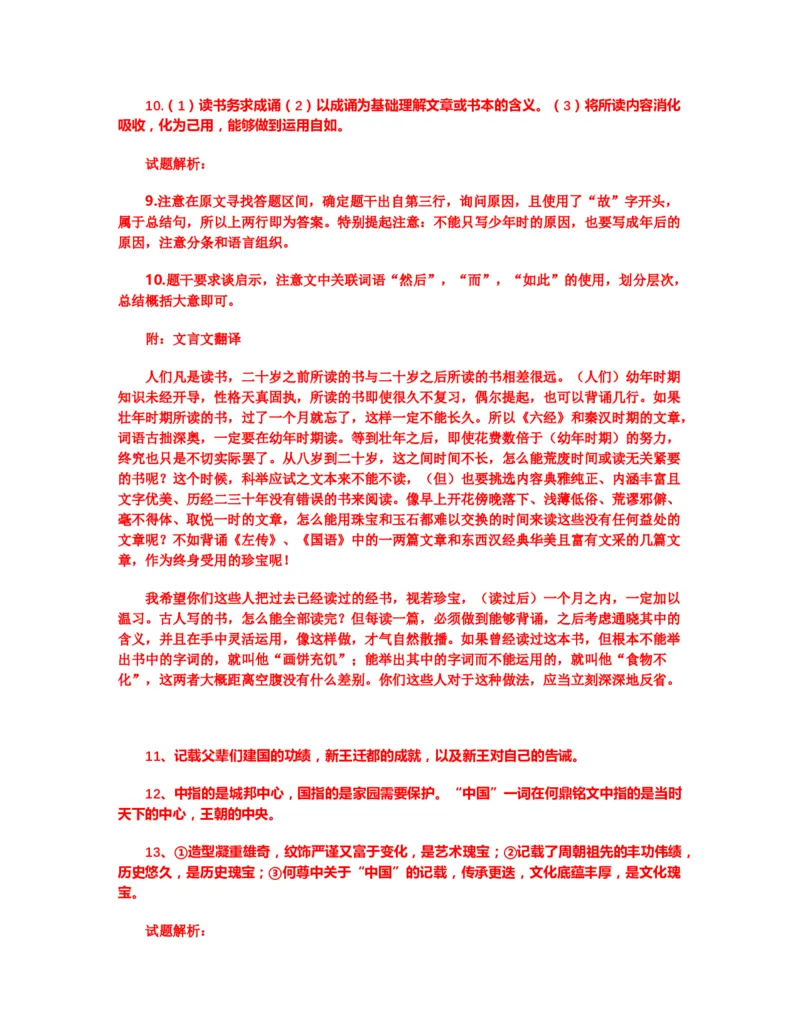 10.（1）读书务求成诵（2）以成诵为基础理解文章或书本的含义。（3）将所读内容消化吸收，化为己用，能够做到运用自如。

试题解析：

9.注意在原文寻找答题区间，确定题干出自第三行，询问原因，且使用了“故”字开头，属于总结句，所以上两行即为答案。特别提起注意：不能只写少年时的原因，也要写成年后的原因，注意分条和语言组织。

10.题干要求谈启示，注意文中关联词语“然后”，“而”，“如此”的使用，划分层次，总结概括大意即可。

附：文言文翻译

人们凡是读书，二十岁之前所读的书与二十岁之后所读的书相差很远。（人们）幼年时期知识未经开导，性格天真固执，所读的书即使很久不复习，偶尔提起，也可以背诵几行。如果壮年时期所读的书，过了一个月就忘了，这样一定不能长久。所以《六经》和秦汉时期的文章，词语古拙深奥，一定要在幼年时期读。等到壮年之后，即使花费数倍于（幼年时期）的努力，终究也只是不切实际罢了。从八岁到二十岁，这之间时间不长，怎么能荒废时间或读无关紧要的书呢？这个时候，科举应试之文本来不能不读，（但）也要挑选内容典雅纯正、内涵丰富且文字优美、历经二三十年没有错误的书来阅读。像早上开花傍晚落下、浅薄低俗、荒谬邪僻、毫不得体、取悦一时的文章，怎么能用珠宝和玉石都难以交换的时间来读这些没有任何益处的文章呢？不如背诵《左传》、《国语》中的一两篇文章和东西汉经典华美且富有文采的几篇文章，作为终身受用的珍宝呢！

我希望你们这些人把过去已经读过的经书，视若珍宝，（读过后）一个月之内，一定加以温习。古人写的书，怎么能全部读完？但每读一篇，必须做到能够背诵，之后考虑通晓其中的含义，并且在手中灵活运用，像这样做，才气自然散播。如果曾经读过这本书，但根本不能举出书中的字词的，就叫他“画饼充饥”；能举出其中的字词而不能运用的，就叫他“食物不化”，这两者大概距离空腹没有什么差别。你们这些人对于这种做法，应当立刻深深地反省。

11、记载父辈们建国的功绩，新王迁都的成就，以及新王对自己的告诫。

12、中指的是城邦中心，国指的是家园需要保护。“中国”一词在何鼎铭文中指的是当时天下的中心，王朝的中央。

13、①造型凝重雄奇，纹饰严谨又富于变化，是艺术瑰宝；②记载了周朝祖先的丰功伟绩，历史悠久，是历史瑰宝；③何尊中关于“中国”的记载，传承更迭，文化底蕴丰厚，是文化瑰宝。

试题解析：